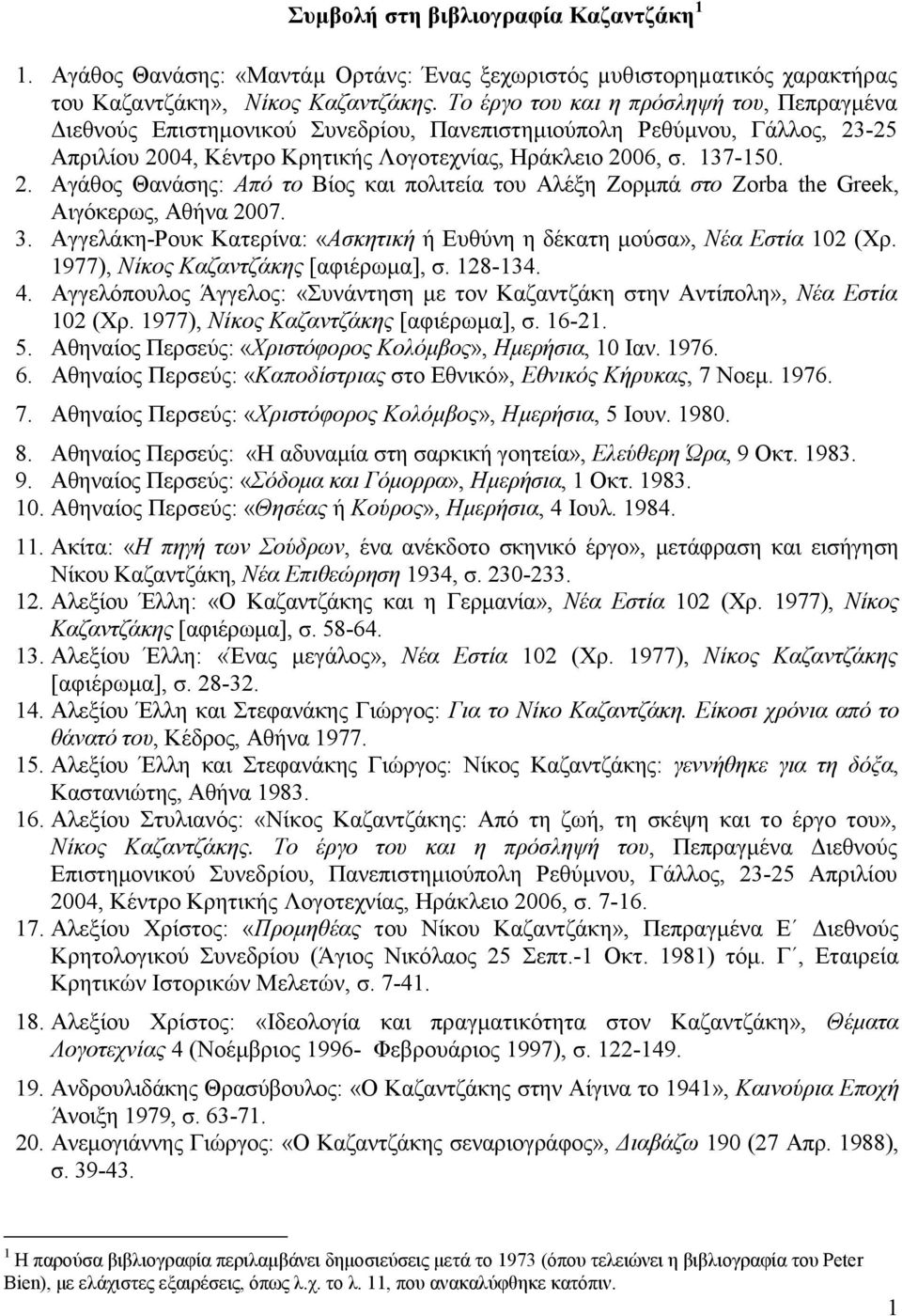 Συμβολή στη βιβλιογραφία Καζαντζάκη $^1$

1. Αγάθος Θανάσης: «Μαντάμ Ορτάνς: Ένας ξεχωριστός μυθιστορηματικός χαρακτήρας του Καζαντζάκη», Νίκος Καζαντζάκης. Το έργο του και η πρόσληψή του, Πεπραγμένα Διεθνούς Επιστημονικού Συνεδρίου, Πανεπιστημιούπολη Ρεθύμνου, Γάλλος, 23-25 Απριλίου 2004, Κέντρο Κρητικής Λογοτεχνίας, Ηράκλειο 2006, σ. 137-150.
2. Αγάθος Θανάσης: Από το Βίος και πολιτεία του Αλέξη Ζορμπά στο Zorba the Greek, Αιγόκερως, Αθήνα 2007.
3. Αγγελάκη-Ρουκ Κατερίνα: «Ασκητική ή Ευθύνη η δέκατη μούσα», Νέα Εστία 102 (Χρ. 1977), Νίκος Καζαντζάκης [αφιέρωμα], σ. 128-134.
4. Αγγελόπουλος Άγγελος: «Συνάντηση με τον Καζαντζάκη στην Αντίπολη», Νέα Εστία 102 (Χρ. 1977), Νίκος Καζαντζάκης [αφιέρωμα], σ. 16-21.
5. Αθηναίος Περσεύς: «Χριστόφορος Κολόμβος», Ημερήσια, 10 Ιαν. 1976.
6. Αθηναίος Περσεύς: «Καποδίστριας στο Εθνικό», Εθνικός Κήρυκας, 7 Νοεμ. 1976.
7. Αθηναίος Περσεύς: «Χριστόφορος Κολόμβος», Ημερήσια, 5 Ιουν. 1980.
8. Αθηναίος Περσεύς: «Η αδυναμία στη σαρκική γοητεία», Ελεύθερη Ώρα, 9 Οκτ. 1983.
9. Αθηναίος Περσεύς: «Σόδομα και Γόμορρα», Ημερήσια, 1 Οκτ. 1983.
10. Αθηναίος Περσεύς: «Θησέας ή Κούρος», Ημερήσια, 4 Ιουλ. 1984.
11. Ακίτα: «Η πηγή των Σούδρων, ένα ανέκδοτο σκηνικό έργο», μετάφραση και εισήγηση Νίκου Καζαντζάκη, Νέα Επιθεώρηση 1934, σ. 230-233.
12. Αλεξίου Έλλη: «Ο Καζαντζάκης και η Γερμανία», Νέα Εστία 102 (Χρ. 1977), Νίκος Καζαντζάκης [αφιέρωμα], σ. 58-64.
13. Αλεξίου Έλλη: «Ένας μεγάλος», Νέα Εστία 102 (Χρ. 1977), Νίκος Καζαντζάκης [αφιέρωμα], σ. 28-32.
14. Αλεξίου Έλλη και Στεφανάκης Γιώργος: Για το Νίκο Καζαντζάκη. Είκοσι χρόνια από το θάνατό του, Κέδρος, Αθήνα 1977.
15. Αλεξίου Έλλη και Στεφανάκης Γιώργος: Νίκος Καζαντζάκης: γεννήθηκε για τη δόξα, Καστανιώτης, Αθήνα 1983.
16. Αλεξίου Στυλιανός: «Νίκος Καζαντζάκης: Από τη ζωή, τη σκέψη και το έργο του», Νίκος Καζαντζάκης. Το έργο του και η πρόσληψή του, Πεπραγμένα Διεθνούς Επιστημονικού Συνεδρίου, Πανεπιστημιούπολη Ρεθύμνου, Γάλλος, 23-25 Απριλίου 2004, Κέντρο Κρητικής Λογοτεχνίας, Ηράκλειο 2006, σ. 7-16.
17. Αλεξίου Χρίστος: «Προμηθέας του Νίκου Καζαντζάκη», Πεπραγμένα Ε΄ Διεθνούς Κρητολογικού Συνεδρίου (Άγιος Νικόλαος 25 Σεπτ.-1 Οκτ. 1981) τόμ. Γ΄, Εταιρεία Κρητικών Ιστορικών Μελετών, σ. 7-41.
18. Αλεξίου Χρίστος: «Ιδεολογία και πραγματικότητα στον Καζαντζάκη», Θέματα Λογοτεχνίας 4 (Νοέμβριος 1996- Φεβρουάριος 1997), σ. 122-149.
19. Ανδρουλιδάκης Θρασύβουλος: «Ο Καζαντζάκης στην Αίγινα το 1941», Καινούρια Εποχή Άνοιξη 1979, σ. 63-71.
20. Ανεμογιάννης Γιώργος: «Ο Καζαντζάκης σεναριογράφος», Διαβάζω 190 (27 Απρ. 1988), σ. 39-43.

$^1$ Η παρούσα βιβλιογραφία περιλαμβάνει δημοσιεύσεις μετά το 1973 (όπου τελειώνει η βιβλιογραφία του Peter Bien), με ελάχιστες εξαιρέσεις, όπως λ.χ. το λ. 11, που ανακαλύφθηκε κατόπιν.

1